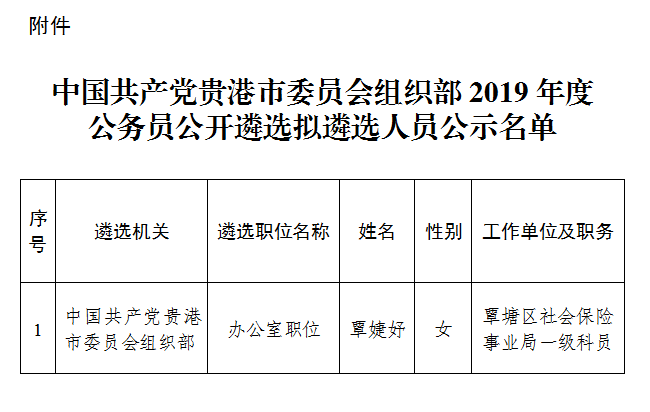 附件

中国共产党贵港市委员会组织部2019年度
公务员公开遴选拟遴选人员公示名单

| 序号 | 遴选机关 | 遴选职位名称 | 姓名 | 性别 | 工作单位及职务 |
|---|---|---|---|---|---|
| 1 | 中国共产党贵港市委员会组织部 | 办公室职位 | 覃婕妤 | 女 | 覃塘区社会保险事业局一级科员 |